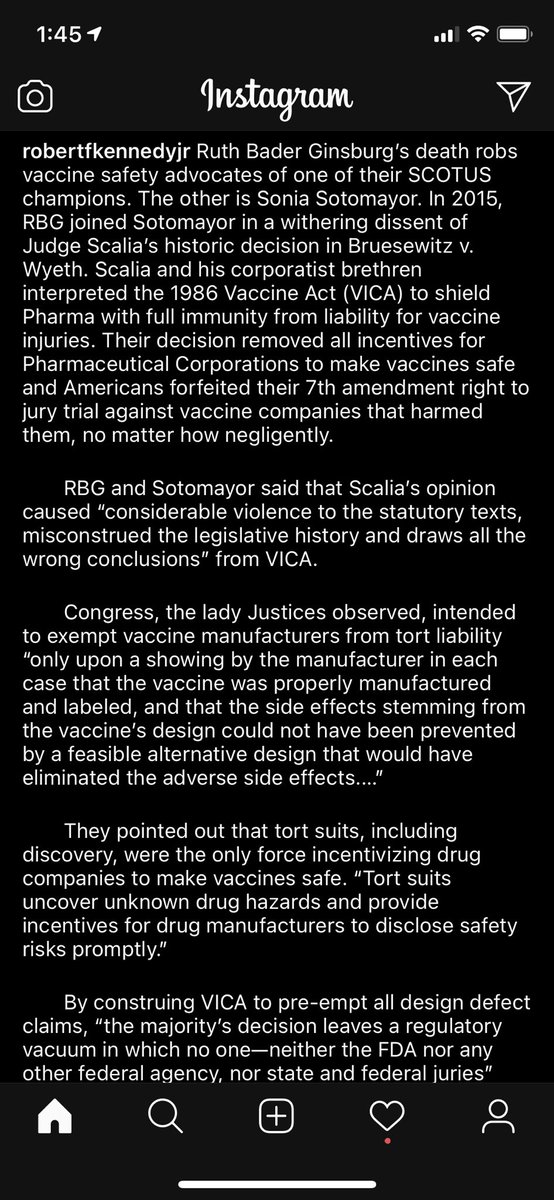 1:45

Instagram

robertfkennedyjr Ruth Bader Ginsburg's death robs vaccine safety advocates of one of their SCOTUS champions. The other is Sonia Sotomayor. In 2015, RBG joined Sotomayor in a withering dissent of Judge Scalia's historic decision in Bruesewitz v. Wyeth. Scalia and his corporatist brethren interpreted the 1986 Vaccine Act (VICA) to shield Pharma with full immunity from liability for vaccine injuries. Their decision removed all incentives for Pharmaceutical Corporations to make vaccines safe and Americans forfeited their 7th amendment right to jury trial against vaccine companies that harmed them, no matter how negligently.

RBG and Sotomayor said that Scalia's opinion caused "considerable violence to the statutory texts, misconstrued the legislative history and draws all the wrong conclusions" from VICA.

Congress, the lady Justices observed, intended to exempt vaccine manufacturers from tort liability "only upon a showing by the manufacturer in each case that the vaccine was properly manufactured and labeled, and that the side effects stemming from the vaccine's design could not have been prevented by a feasible alternative design that would have eliminated the adverse side effects...."

They pointed out that tort suits, including discovery, were the only force incentivizing drug companies to make vaccines safe. "Tort suits uncover unknown drug hazards and provide incentives for drug manufacturers to disclose safety risks promptly."

By construing VICA to pre-empt all design defect claims, "the majority's decision leaves a regulatory vacuum in which no one—neither the FDA nor any other federal agency, nor state and federal juries"